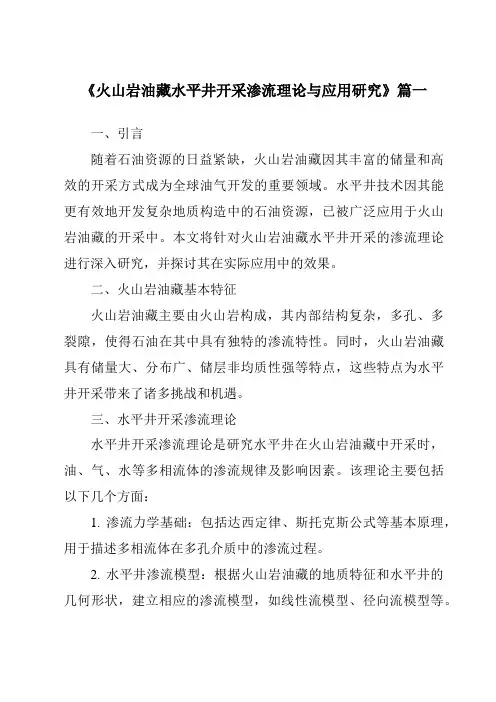 《火山岩油藏水平井开采渗流理论与应用研究》篇一

一、引言

随着石油资源的日益紧缺，火山岩油藏因其丰富的储量和高效的开采方式成为全球油气开发的重要领域。水平井技术因其能更有效地开发复杂地质构造中的石油资源，已被广泛应用于火山岩油藏的开采中。本文将针对火山岩油藏水平井开采的渗流理论进行深入研究，并探讨其在实际应用中的效果。

二、火山岩油藏基本特征

火山岩油藏主要由火山岩构成，其内部结构复杂，多孔、多裂隙，使得石油在其中具有独特的渗流特性。同时，火山岩油藏具有储量大、分布广、储层非均质性强等特点，这些特点为水平井开采带来了诸多挑战和机遇。

三、水平井开采渗流理论

水平井开采渗流理论是研究水平井在火山岩油藏中开采时，油、气、水等多相流体的渗流规律及影响因素。该理论主要包括以下几个方面：

1. 渗流力学基础：包括达西定律、斯托克斯公式等基本原理，用于描述多相流体在多孔介质中的渗流过程。

2. 水平井渗流模型：根据火山岩油藏的地质特征和水平井的几何形状，建立相应的渗流模型，如线性流模型、径向流模型等。